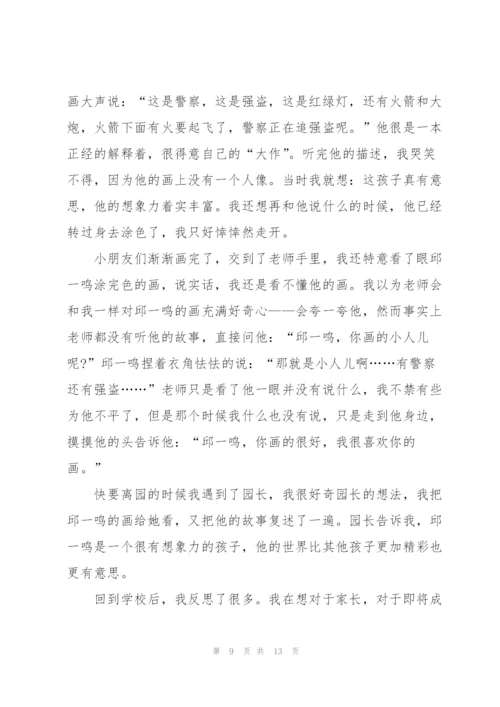 画大声说：“这是警察，这是强盗，这是红绿灯，还有火箭和大炮，火箭下面有火要起飞了，警察正在追强盗呢。”他很是一本正经的解释着，很得意自己的“大作”。听完他的描述，我哭笑不得，因为他的画上没有一个人像。当时我就想：这孩子真有意思，他的想象力着实丰富。我还想再和他说什么的时候，他已经转过身去涂色了，我只好悻悻然走开。

小朋友们渐渐画完了，交到了老师手里，我还特意看了眼邱一鸣涂完色的画，说实话，我还是看不懂他的画。我以为老师会和我一样对邱一鸣的画充满好奇心——会夸一夸他，然而事实上老师都没有听他的故事，直接问他：“邱一鸣，你画的小人儿呢?”邱一鸣捏着衣角怯怯的说：“那就是小人儿啊……有警察还有强盗……”老师只是看了他一眼并没有说什么，我不禁有些为他不平了，但是那个时候我什么也没有说，只是走到他身边，摸摸他的头告诉他：“邱一鸣，你画的很好，我很喜欢你的画。”

快要离园的时候我遇到了园长，我很好奇园长的想法，我把邱一鸣的画给她看，又把他的故事复述了一遍。园长告诉我，邱一鸣是一个很有想象力的孩子，他的世界比其他孩子更加精彩也更有意思。

回到学校后，我反思了很多。我在想对于家长，对于即将成

第 9 页 共 13 页